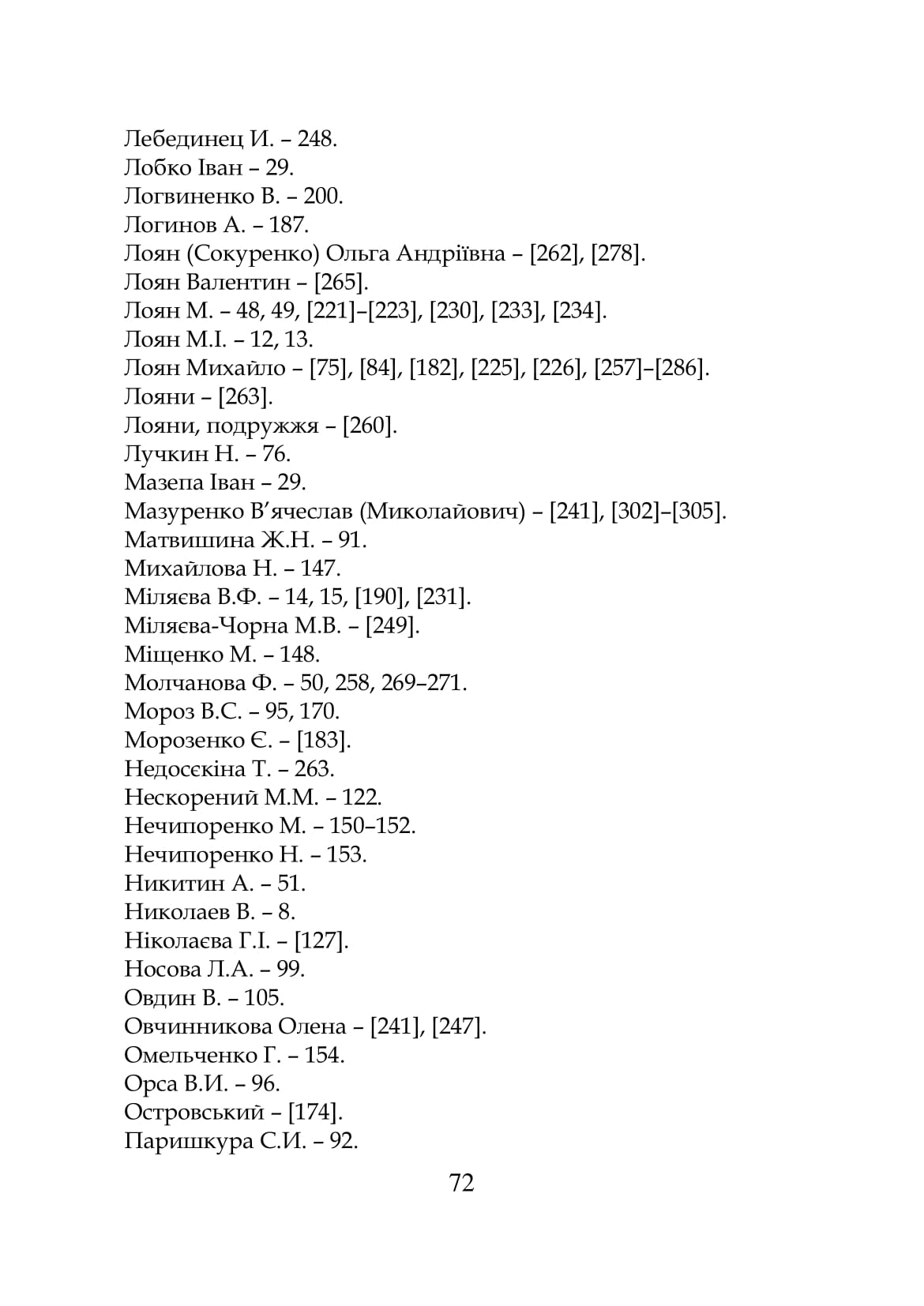 Лебединец И. – 248.
Лобко Іван – 29.
Логвиненко В. – 200.
Логинов А. – 187.
Лоян (Сокуренко) Ольга Андріївна – [262], [278].
Лоян Валентин – [265].
Лоян М. – 48, 49, [221]–[223], [230], [233], [234].
Лоян М.І. – 12, 13.
Лоян Михайло – [75], [84], [182], [225], [226], [257]–[286].
Лояни – [263].
Лояни, подружжя – [260].
Лучкин Н. – 76.
Мазепа Іван – 29.
Мазуренко В’ячеслав (Миколайович) – [241], [302]–[305].
Матвишина Ж.Н. – 91.
Михайлова Н. – 147.
Міляєва В.Ф. – 14, 15, [190], [231].
Міляєва-Чорна М.В. – [249].
Міщенко М. – 148.
Молчанова Ф. – 50, 258, 269–271.
Мороз В.С. – 95, 170.
Морозенко Є. – [183].
Недосєкіна Т. – 263.
Нескорений М.М. – 122.
Нечипоренко М. – 150–152.
Нечипоренко Н. – 153.
Никитин А. – 51.
Николаев В. – 8.
Ніколаєва Г.І. – [127].
Носова Л.А. – 99.
Овдин В. – 105.
Овчинникова Олена – [241], [247].
Омельченко Г. – 154.
Орса В.И. – 96.
Островський – [174].
Паришкура С.И. – 92.

72